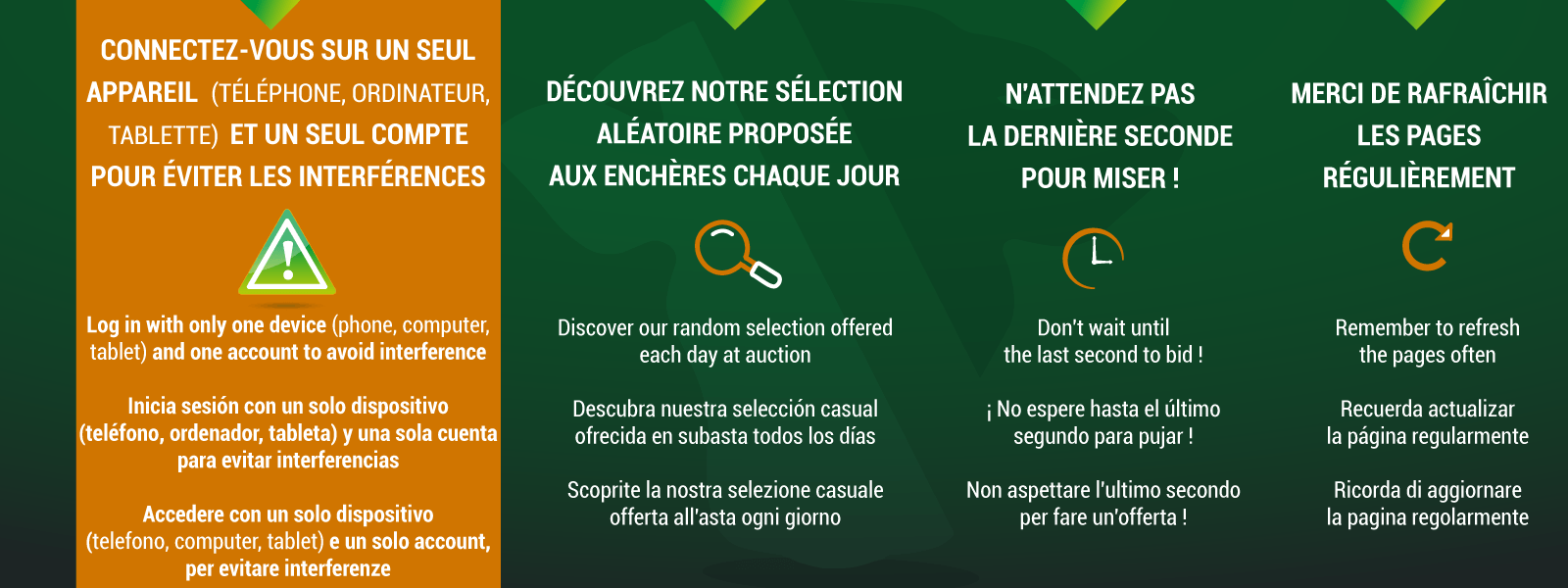 CONNECTEZ-VOUS SUR UN SEUL APPAREIL (TÉLÉPHONE, ORDINATEUR, TABLETTE) ET UN SEUL COMPTE POUR ÉVITER LES INTERFÉRENCES

Log in with only one device (phone, computer, tablet) and one account to avoid interference

Inicia sesión con un solo dispositivo (teléfono, ordenador, tableta) y una sola cuenta para evitar interferencias

Accedere con un solo dispositivo (telefono, computer, tablet) e un solo account, per evitare interferenze

DÉCOUVREZ NOTRE SÉLECTION ALÉATOIRE PROPOSÉE AUX ENCHÈRES CHAQUE JOUR

Discover our random selection offered each day at auction

Descubra nuestra selección casual ofrecida en subasta todos los días

Scoprite la nostra selezione casuale offerta all'asta ogni giorno

N'ATTENDEZ PAS LA DERNIÈRE SECONDE POUR MISER !

Don't wait until the last second to bid !

¡ No espere hasta el último segundo para pujar !

Non aspettare l'ultimo secondo per fare un'offerta !

MERCI DE RAFRAÎCHIR LES PAGES RÉGULIÈREMENT

Remember to refresh the pages often

Recuerda actualizar la página regularmente

Ricorda di aggiornare la pagina regolarmente